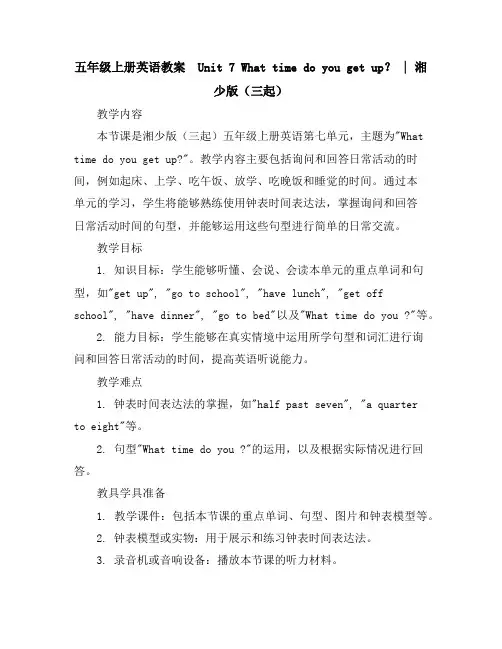 五年级上册英语教案 Unit 7 What time do you get up? | 湘少版（三起）

教学内容

本节课是湘少版（三起）五年级上册英语第七单元，主题为"What time do you get up?"。教学内容主要包括询问和回答日常活动的时间，例如起床、上学、吃午饭、放学、吃晚饭和睡觉的时间。通过本单元的学习，学生将能够熟练使用钟表时间表达法，掌握询问和回答日常活动时间的句型，并能够运用这些句型进行简单的日常交流。

教学目标

1. 知识目标：学生能够听懂、会说、会读本单元的重点单词和句型，如"get up", "go to school", "have lunch", "get off school", "have dinner", "go to bed"以及"What time do you ?"等。

2. 能力目标：学生能够在真实情境中运用所学句型和词汇进行询问和回答日常活动的时间，提高英语听说能力。

教学难点

1. 钟表时间表达法的掌握，如"half past seven", "a quarter to eight"等。

2. 句型"What time do you ?"的运用，以及根据实际情况进行回答。

教具学具准备

1. 教学课件：包括本节课的重点单词、句型、图片和钟表模型等。

2. 钟表模型或实物：用于展示和练习钟表时间表达法。

3. 录音机或音响设备：播放本节课的听力材料。